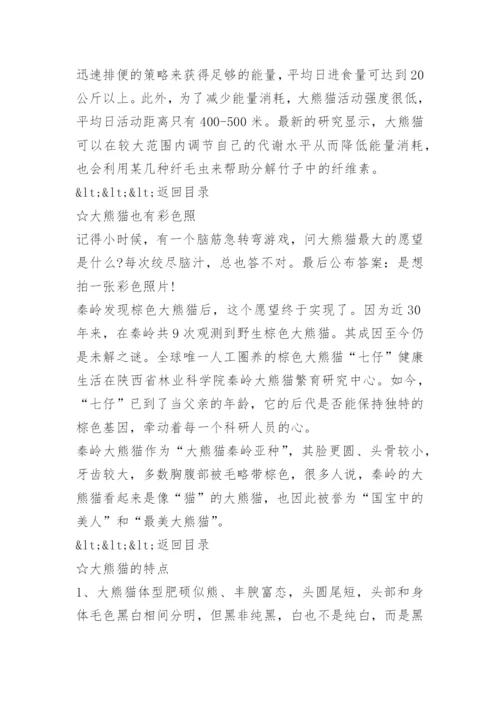 迅速排便的策略来获得足够的能量，平均日进食量可达到20公斤以上。此外，为了减少能量消耗，大熊猫活动强度很低，平均日活动距离只有400-500米。最新的研究显示，大熊猫可以在较大范围内调节自己的代谢水平从而降低能量消耗，也会利用某几种纤毛虫来帮助分解竹子中的纤维素。
&lt;&lt;&lt;返回目录
☆大熊猫也有彩色照
记得小时候，有一个脑筋急转弯游戏，问大熊猫最大的愿望是什么?每次绞尽脑汁，总也答不对。最后公布答案：是想拍一张彩色照片!
秦岭发现棕色大熊猫后，这个愿望终于实现了。因为近30年来，在秦岭共9次观测到野生棕色大熊猫。其成因至今仍是未解之谜。全球唯一人工圈养的棕色大熊猫“七仔”健康生活在陕西省林业科学院秦岭大熊猫繁育研究中心。如今，“七仔”已到了当父亲的年龄，它的后代是否能保持独特的棕色基因，牵动着每一个科研人员的心。
秦岭大熊猫作为“大熊猫秦岭亚种”，其脸更圆、头骨较小，牙齿较大，多数胸腹部被毛略带棕色，很多人说，秦岭的大熊猫看起来是像“猫”的大熊猫，也因此被誉为“国宝中的美人”和“最美大熊猫”。
&lt;&lt;&lt;返回目录
☆大熊猫的特点
1、大熊猫体型肥硕似熊、丰腴富态，头圆尾短，头部和身体毛色黑白相间分明，但黑非纯黑，白也不是纯白，而是黑